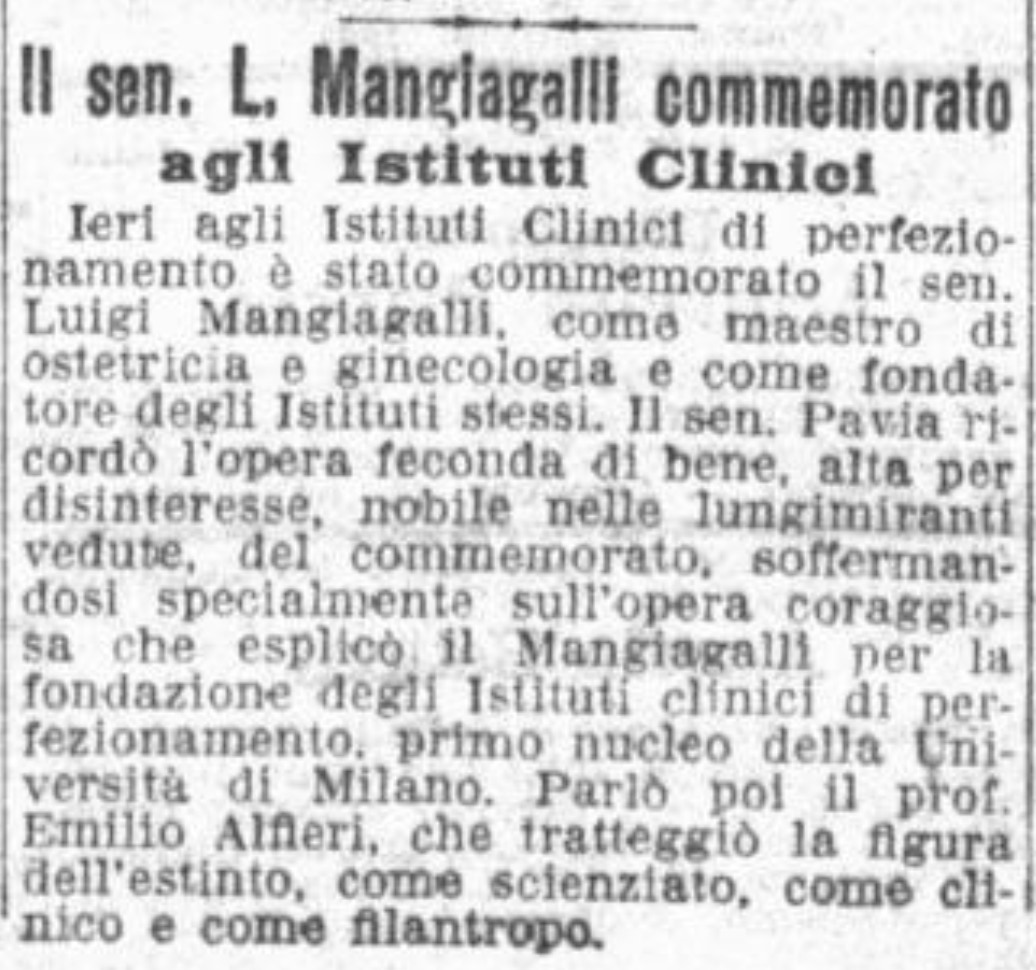 Il sen. L. Mangiagalli commemorato agli Istituti Clinici

Ieri agli Istituti Clinici di perfezionamento è stato commemorato il sen. Luigi Mangiagalli, come maestro di ostetricia e ginecologia e come fondatore degli Istituti stessi. Il sen. Pavia ricordò l'opera feconda di bene, alta per disinteresse, nobile nelle lungimiranti vedute, del commemorato, soffermandosi specialmente sull'opera coraggiosa che esplicò il Mangiagalli per la fondazione degli Istituti clinici di perfezionamento, primo nucleo della Università di Milano. Parlò poi il prof. Emilio Alfieri, che tratteggiò la figura dell'estinto, come scienziato, come clinico e come filantropo.